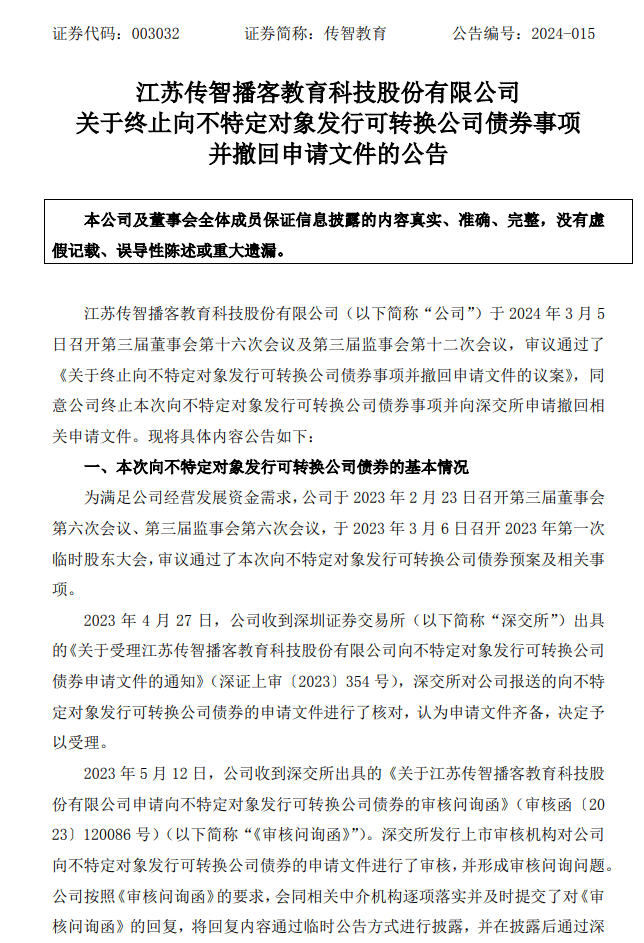 证券代码：003032　　　证券简称：传智教育　　　公告编号：2024-015

江苏传智播客教育科技股份有限公司
关于终止向不特定对象发行可转换公司债券事项
并撤回申请文件的公告

本公司及董事会全体成员保证信息披露的内容真实、准确、完整，没有虚假记载、误导性陈述或重大遗漏。

江苏传智播客教育科技股份有限公司（以下简称“公司”）于 2024 年 3 月 5 日召开第三届董事会第十六次会议及第三届监事会第十二次会议，审议通过了《关于终止向不特定对象发行可转换公司债券事项并撤回申请文件的议案》，同意公司终止本次向不特定对象发行可转换公司债券事项并向深交所申请撤回相关申请文件。现将具体内容公告如下：

一、本次向不特定对象发行可转换公司债券的基本情况

为满足公司经营发展资金需求，公司于 2023 年 2 月 23 日召开第三届董事会第六次会议、第三届监事会第六次会议，于 2023 年 3 月 6 日召开 2023 年第一次临时股东大会，审议通过了本次向不特定对象发行可转换公司债券预案及相关事项。

2023 年 4 月 27 日，公司收到深圳证券交易所（以下简称“深交所”）出具的《关于受理江苏传智播客教育科技股份有限公司向不特定对象发行可转换公司债券申请文件的通知》（深证上审〔2023〕354 号），深交所对公司报送的向不特定对象发行可转换公司债券的申请文件进行了核对，认为申请文件齐备，决定予以受理。

2023 年 5 月 12 日，公司收到深交所出具的《关于江苏传智播客教育科技股份有限公司申请向不特定对象发行可转换公司债券的审核问询函》（审核函〔2023〕120086 号）（以下简称“《审核问询函》”）。深交所发行上市审核机构对公司向不特定对象发行可转换公司债券的申请文件进行了审核，并形成审核问询问题。公司按照《审核问询函》的要求，会同相关中介机构逐项落实并及时提交了对《审核问询函》的回复，将回复内容通过临时公告方式进行披露，并在披露后通过深